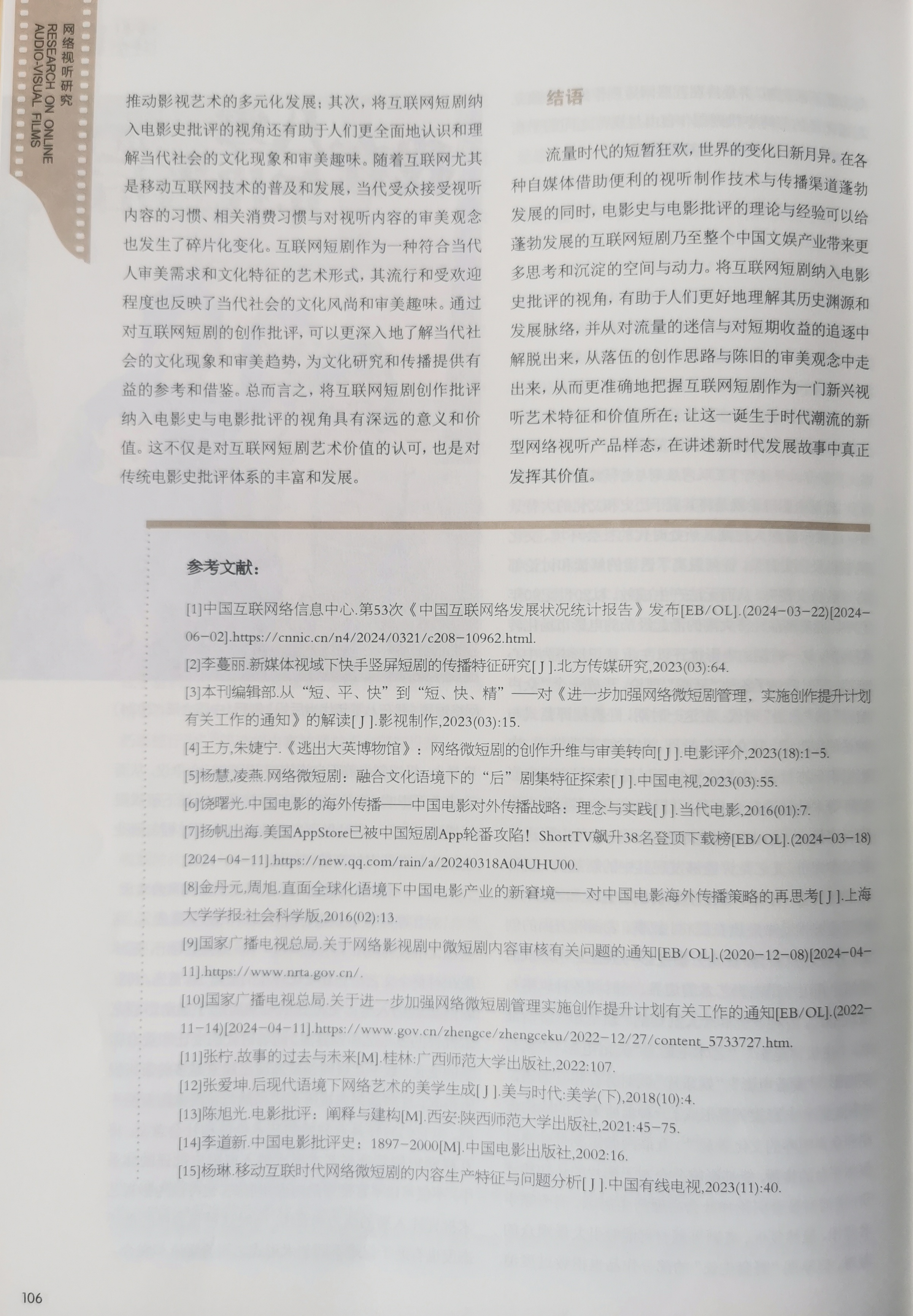 网络视听研究
RESEARCH ON ONLINE AUDIO-VISUAL FILMS

推动影视艺术的多元化发展；其次，将互联网短剧纳入电影史批评的视角还有助于人们更全面地认识和理解当代社会的文化现象和审美趣味。随着互联网尤其是移动互联网技术的普及和发展，当代受众接受视听内容的习惯、相关消费习惯与对视听内容的审美观念也发生了碎片化变化。互联网短剧作为一种符合当代人审美需求和文化特征的艺术形式，其流行和受欢迎程度也反映了当代社会的文化风尚和审美趣味。通过对互联网短剧的创作批评，可以更深入地了解当代社会的文化现象和审美趋势，为文化研究和传播提供有益的参考和借鉴。总而言之，将互联网短剧创作批评纳入电影史与电影批评的视角具有深远的意义和价值。这不仅是对互联网短剧艺术价值的认可，也是对传统电影史批评体系的丰富和发展。

结语

流量时代的短暂狂欢，世界的变化日新月异。在各种自媒体借助便利的视听制作技术与传播渠道蓬勃发展的同时，电影史与电影批评的理论与经验可以给蓬勃发展的互联网短剧乃至整个中国文娱产业带来更多思考和沉淀的空间与动力。将互联网短剧纳入电影史批评的视角，有助于人们更好地理解其历史渊源和发展脉络，并从对流量的迷信与对短期收益的追逐中解脱出来，从落伍的创作思路与陈旧的审美观念中走出来，从而更准确地把握互联网短剧作为一门新兴视听艺术特征和价值所在；让这一诞生于时代潮流的新型网络视听产品样态，在讲述新时代发展故事中真正发挥其价值。

参考文献：

[1]中国互联网络信息中心.第53次《中国互联网络发展状况统计报告》发布[EB/OL].(2024-03-22)[2024-06-02].https://cnnic.cn/n4/2024/0321/c208-10962.html.
[2]李蔓丽.新媒体视域下快手竖屏短剧的传播特征研究[J].北方传媒研究,2023(03):64.
[3]本刊编辑部.从“短、平、快”到“短、快、精”——对《进一步加强网络微短剧管理，实施创作提升计划有关工作的通知》的解读[J].影视制作,2023(03):15.
[4]王方,朱婕宁.《逃出大英博物馆》：网络微短剧的创作升维与审美转向[J].电影评介,2023(18):1-5.
[5]杨慧,凌燕.网络微短剧：融合文化语境下的“后”剧集特征探索[J].中国电视,2023(03):55.
[6]饶曙光.中国电影的海外传播——中国电影对外传播战略：理念与实践[J].当代电影,2016(01):7.
[7]扬帆出海.美国AppStore已被中国短剧App轮番攻陷！ShortTV飙升38名登顶下载榜[EB/OL].(2024-03-18)[2024-04-11].https://new.qq.com/rain/a/20240318A04UHU00.
[8]金丹元,周旭.直面全球化语境下中国电影产业的新窘境——对中国电影海外传播策略的再思考[J].上海大学学报:社会科学版,2016(02):13.
[9]国家广播电视总局.关于网络影视剧中微短剧内容审核有关问题的通知[EB/OL].(2020-12-08)[2024-04-11].https://www.nrta.gov.cn/.
[10]国家广播电视总局.关于进一步加强网络微短剧管理实施创作提升计划有关工作的通知[EB/OL].(2022-11-14)[2024-04-11].https://www.gov.cn/zhengce/zhengceku/2022-12/27/content_5733727.htm.
[11]张柠.故事的过去与未来[M].桂林:广西师范大学出版社,2022:107.
[12]张爱坤.后现代语境下网络艺术的美学生成[J].美与时代:美学(下),2018(10):4.
[13]陈旭光.电影批评：阐释与建构[M].西安:陕西师范大学出版社,2021:45-75.
[14]李道新.中国电影批评史：1897-2000[M].中国电影出版社,2002:16.
[15]杨琳.移动互联时代网络微短剧的内容生产特征与问题分析[J].中国有线电视,2023(11):40.

106